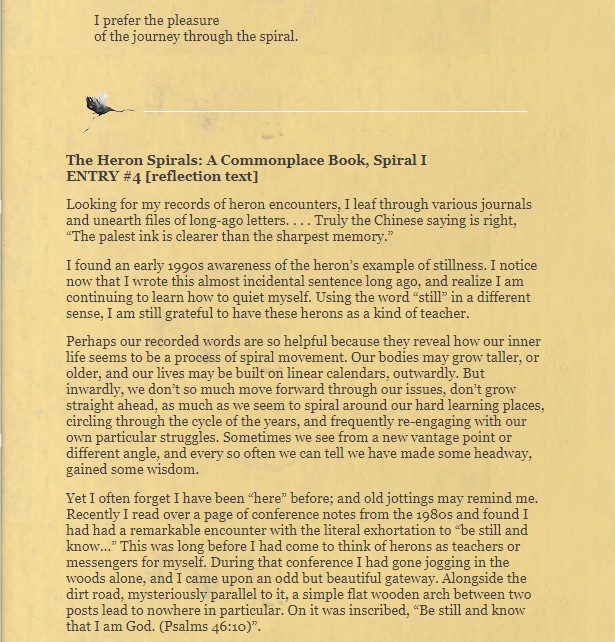 I prefer the pleasure
of the journey through the spiral.

**The Heron Spirals: A Commonplace Book, Spiral I**
**ENTRY #4 [reflection text]**

Looking for my records of heron encounters, I leaf through various journals and unearth files of long-ago letters. . . . Truly the Chinese saying is right, “The palest ink is clearer than the sharpest memory.”

I found an early 1990s awareness of the heron’s example of stillness. I notice now that I wrote this almost incidental sentence long ago, and realize I am continuing to learn how to quiet myself. Using the word “still” in a different sense, I am still grateful to have these herons as a kind of teacher.

Perhaps our recorded words are so helpful because they reveal how our inner life seems to be a process of spiral movement. Our bodies may grow taller, or older, and our lives may be built on linear calendars, outwardly. But inwardly, we don’t so much move forward through our issues, don’t grow straight ahead, as much as we seem to spiral around our hard learning places, circling through the cycle of the years, and frequently re-engaging with our own particular struggles. Sometimes we see from a new vantage point or different angle, and every so often we can tell we have made some headway, gained some wisdom.

Yet I often forget I have been “here” before; and old jottings may remind me. Recently I read over a page of conference notes from the 1980s and found I had had a remarkable encounter with the literal exhortation to “be still and know...” This was long before I had come to think of herons as teachers or messengers for myself. During that conference I had gone jogging in the woods alone, and I came upon an odd but beautiful gateway. Alongside the dirt road, mysteriously parallel to it, a simple flat wooden arch between two posts lead to nowhere in particular. On it was inscribed, “Be still and know that I am God. (Psalms 46:10)”.